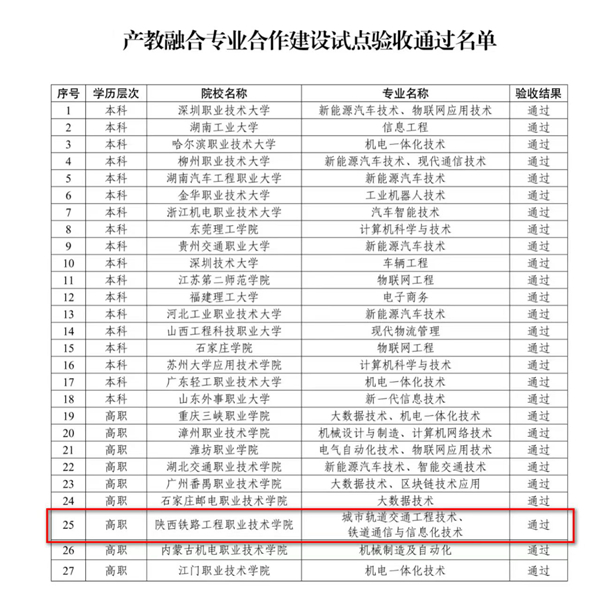 产教融合专业合作建设试点验收通过名单

| 序号 | 学历层次 | 院校名称 | 专业名称 | 验收结果 |
|---|---|---|---|---|
| 1 | 本科 | 深圳职业技术大学 | 新能源汽车技术、物联网应用技术 | 通过 |
| 2 | 本科 | 湖南工业大学 | 信息工程 | 通过 |
| 3 | 本科 | 哈尔滨职业技术大学 | 机电一体化技术 | 通过 |
| 4 | 本科 | 柳州职业技术大学 | 新能源汽车技术、现代通信技术 | 通过 |
| 5 | 本科 | 湖南汽车工程职业大学 | 新能源汽车技术 | 通过 |
| 6 | 本科 | 金华职业技术大学 | 工业机器人技术 | 通过 |
| 7 | 本科 | 浙江机电职业技术大学 | 汽车智能技术 | 通过 |
| 8 | 本科 | 东莞理工学院 | 计算机科学与技术 | 通过 |
| 9 | 本科 | 贵州交通职业大学 | 新能源汽车技术 | 通过 |
| 10 | 本科 | 深圳技术大学 | 车辆工程 | 通过 |
| 11 | 本科 | 江苏第二师范学院 | 物联网工程 | 通过 |
| 12 | 本科 | 福建理工大学 | 电子商务 | 通过 |
| 13 | 本科 | 河北工业职业技术大学 | 新能源汽车技术 | 通过 |
| 14 | 本科 | 山西工程科技职业大学 | 现代物流管理 | 通过 |
| 15 | 本科 | 石家庄学院 | 物联网工程 | 通过 |
| 16 | 本科 | 苏州大学应用技术学院 | 计算机科学与技术 | 通过 |
| 17 | 本科 | 广东轻工职业技术大学 | 机电一体化技术 | 通过 |
| 18 | 本科 | 山东外事职业大学 | 新一代信息技术 | 通过 |
| 19 | 高职 | 重庆三峡职业学院 | 大数据技术、机电一体化技术 | 通过 |
| 20 | 高职 | 漳州职业技术学院 | 机械设计与制造、计算机网络技术 | 通过 |
| 21 | 高职 | 潍坊职业学院 | 电气自动化技术、物联网应用技术 | 通过 |
| 22 | 高职 | 湖北交通职业技术学院 | 新能源汽车技术、智能交通技术 | 通过 |
| 23 | 高职 | 广州番禺职业技术学院 | 大数据技术、区块链技术应用 | 通过 |
| 24 | 高职 | 石家庄邮电职业技术学院 | 大数据技术 | 通过 |
| 25 | 高职 | 陕西铁路工程职业技术学院 | 城市轨道交通工程技术、铁道通信与信息化技术 | 通过 |
| 26 | 高职 | 内蒙古机电职业技术学院 | 机械制造及自动化 | 通过 |
| 27 | 高职 | 江门职业技术学院 | 机电一体化技术 | 通过 |